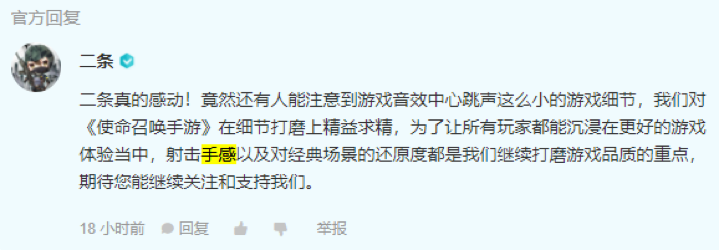 官方回复

二条

二条真的感动！竟然还有人能注意到游戏音效中心跳声这么小的游戏细节，我们对《使命召唤手游》在细节打磨上精益求精，为了让所有玩家都能沉浸在更好的游戏体验当中，射击手感以及对经典场景的还原度都是我们继续打磨游戏品质的重点，期待您能继续关注和支持我们。

18 小时前 回复 举报